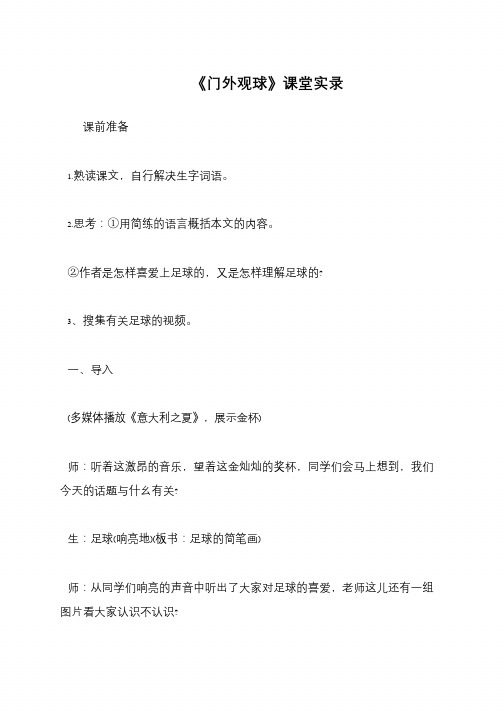 《门外观球》课堂实录

课前准备

1.熟读课文，自行解决生字词语。

2.思考：①用简练的语言概括本文的内容。

②作者是怎样喜爱上足球的，又是怎样理解足球的?

3、搜集有关足球的视频。

一、导入

(多媒体播放《意大利之夏》，展示金杯)

师：听着这激昂的音乐，望着这金灿灿的奖杯，同学们会马上想到，我们今天的话题与什么有关?

生：足球(响亮地)(板书：足球的简笔画)

师：从同学们响亮的声音中听出了大家对足球的喜爱，老师这儿还有一组图片看大家认识不认识?